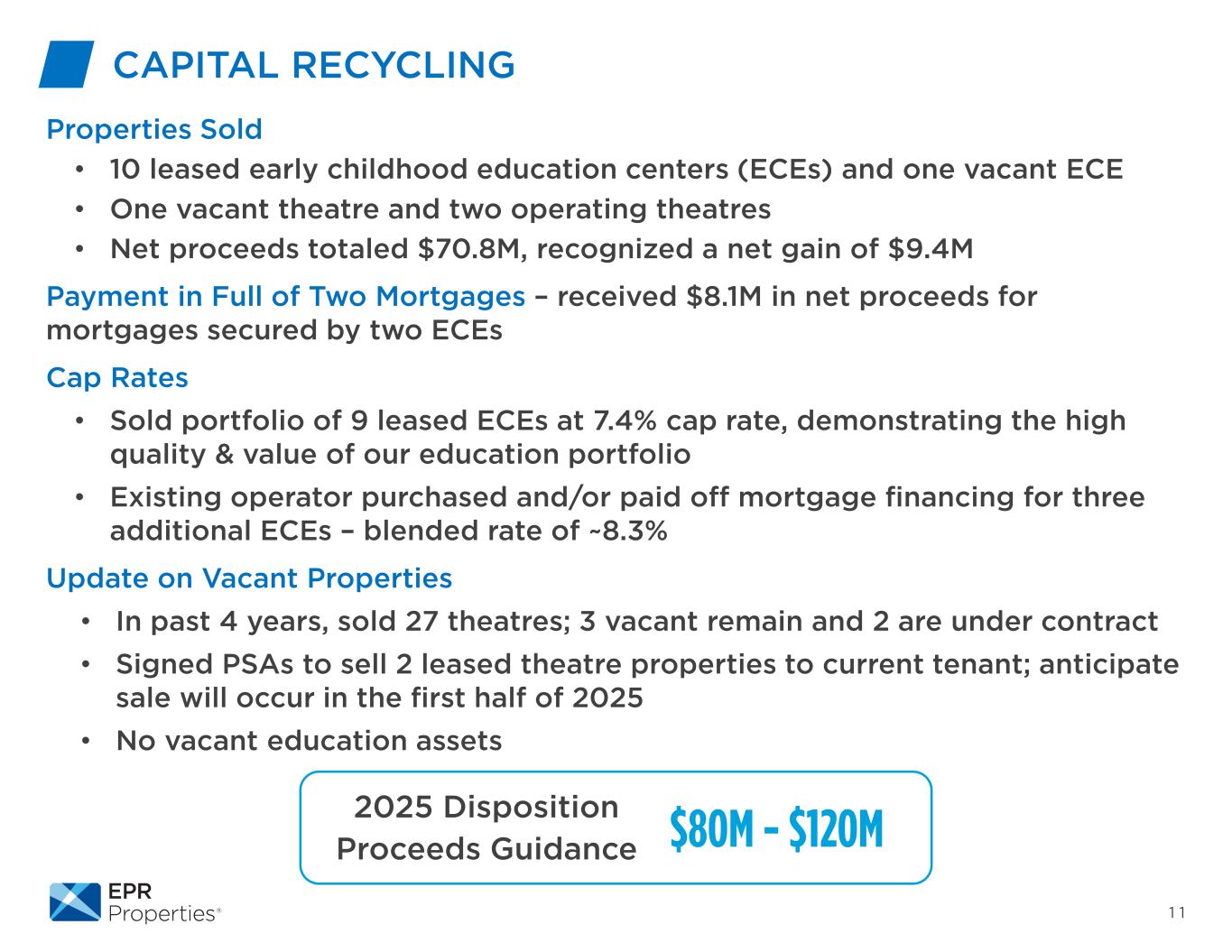 CAPITAL RECYCLING

Properties Sold

• 10 leased early childhood education centers (ECEs) and one vacant ECE
• One vacant theatre and two operating theatres
• Net proceeds totaled \$70.8M, recognized a net gain of \$9.4M

Payment in Full of Two Mortgages – received \$8.1M in net proceeds for mortgages secured by two ECEs

Cap Rates

• Sold portfolio of 9 leased ECEs at 7.4% cap rate, demonstrating the high quality & value of our education portfolio
• Existing operator purchased and/or paid off mortgage financing for three additional ECEs – blended rate of ~8.3%

Update on Vacant Properties

• In past 4 years, sold 27 theatres; 3 vacant remain and 2 are under contract
• Signed PSAs to sell 2 leased theatre properties to current tenant; anticipate sale will occur in the first half of 2025
• No vacant education assets

2025 Disposition Proceeds Guidance

\$80M – \$120M

EPR Properties®

11